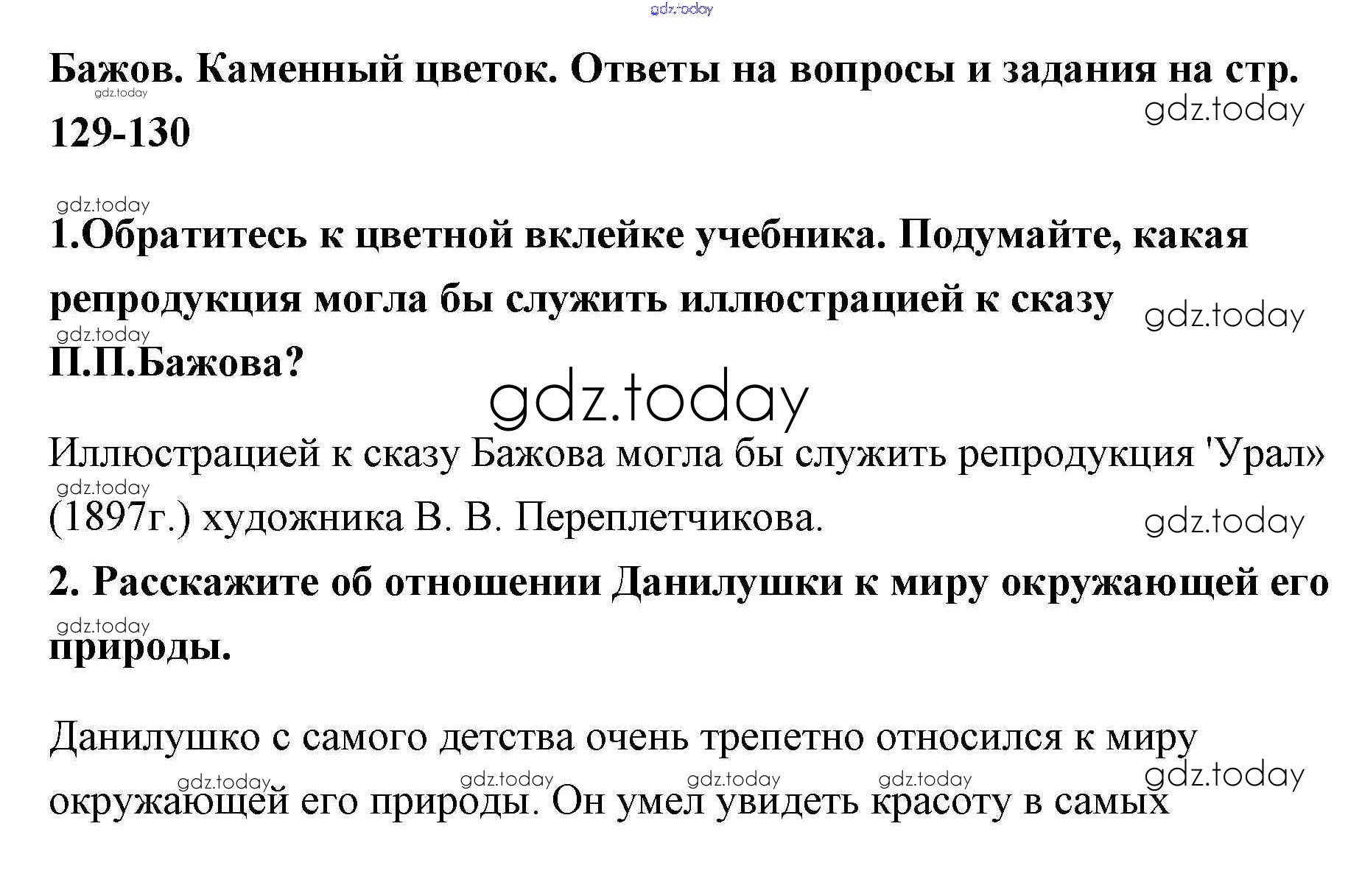 Бажов. Каменный цветок. Ответы на вопросы и задания на стр. 129-130

1.Обратитесь к цветной вклейке учебника. Подумайте, какая репродукция могла бы служить иллюстрацией к сказу П.П.Бажова?

Иллюстрацией к сказу Бажова могла бы служить репродукция 'Урал» (1897г.) художника В. В. Переплетчикова.

2. Расскажите об отношении Данилушки к миру окружающей его природы.

Данилушко с самого детства очень трепетно относился к миру окружающей его природы. Он умел увидеть красоту в самых

gdz.today